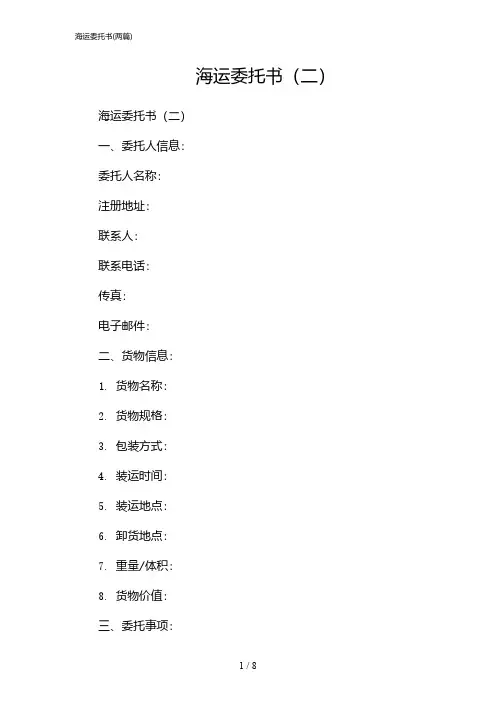 海运委托书(两篇)

海运委托书（二）

海运委托书（二）

一、委托人信息：

委托人名称：

注册地址：

联系人：

联系电话：

传真：

电子邮件：

二、货物信息：

1. 货物名称：

2. 货物规格：

3. 包装方式：

4. 装运时间：

5. 装运地点：

6. 卸货地点：

7. 重量/体积：

8. 货物价值：

三、委托事项：

1 / 8